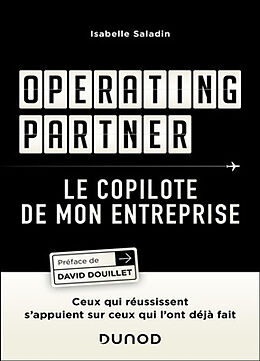 Isabelle Saladin

OPERATING PARTNER

LE COPILOTE DE MON ENTREPRISE

Préface de
DAVID DOUILLET

Ceux qui réussissent s'appuient sur ceux qui l'ont déjà fait

DUNOD